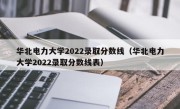 华北电力大学2022录取分数线（华北电力大学2022录取分数线表）